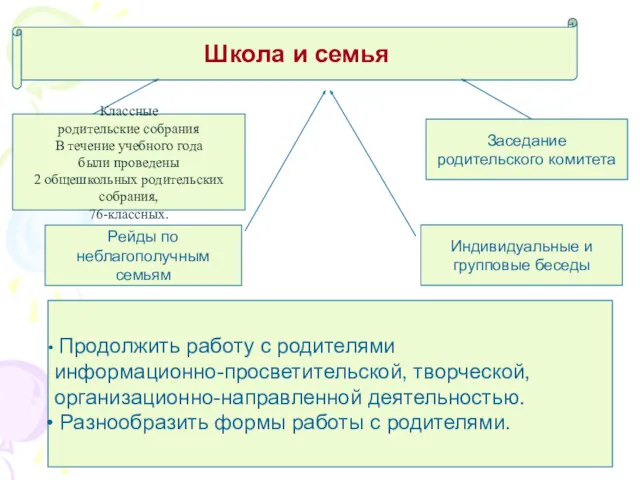 Школа и семья

Классные родительские собрания В течение учебного года были проведены 2 общешкольных родительских собрания, 76-классных.

Заседание родительского комитета

Рейды по неблагополучным семьям

Индивидуальные и групповые беседы

• Продолжить работу с родителями информационно-просветительской, творческой, организационно-направленной деятельностью.
• Разнообразить формы работы с родителями.